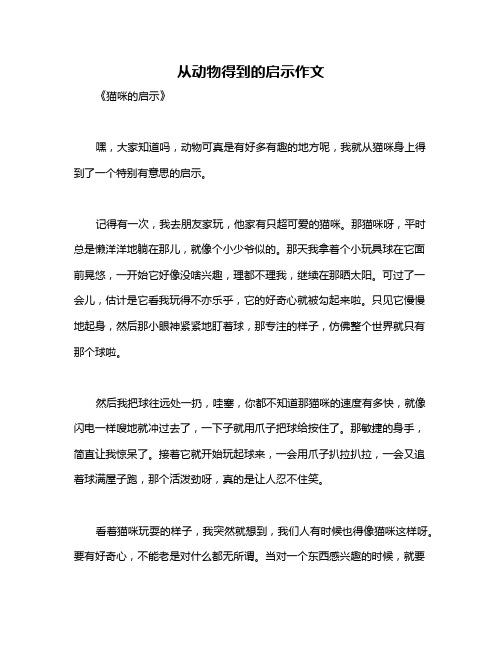 从动物得到的启示作文

《猫咪的启示》

嘿，大家知道吗，动物可真是有好多有趣的地方呢，我就从猫咪身上得到了一个特别有意思的启示。

记得有一次，我去朋友家玩，他家有只超可爱的猫咪。那猫咪呀，平时总是懒洋洋地躺在那儿，就像个小少爷似的。那天我拿着个小玩具球在它面前晃悠，一开始它好像没啥兴趣，理都不理我，继续在那晒太阳。可过了一会儿，估计是它看我玩得不亦乐乎，它的好奇心就被勾起来啦。只见它慢慢地起身，然后那小眼神紧紧地盯着球，那专注的样子，仿佛整个世界就只有那个球啦。

然后我把球往远处一扔，哇塞，你都不知道那猫咪的速度有多快，就像闪电一样嗖地就冲过去了，一下子就用爪子把球给按住了。那敏捷的身手，简直让我惊呆了。接着它就开始玩起球来，一会用爪子扒拉扒拉，一会又追着球满屋子跑，那个活泼劲呀，真的是让人忍不住笑。

看着猫咪玩耍的样子，我突然就想到，我们人有时候也得像猫咪这样呀。要有好奇心，不能老是对什么都无所谓。当对一个东西感兴趣的时候，就要